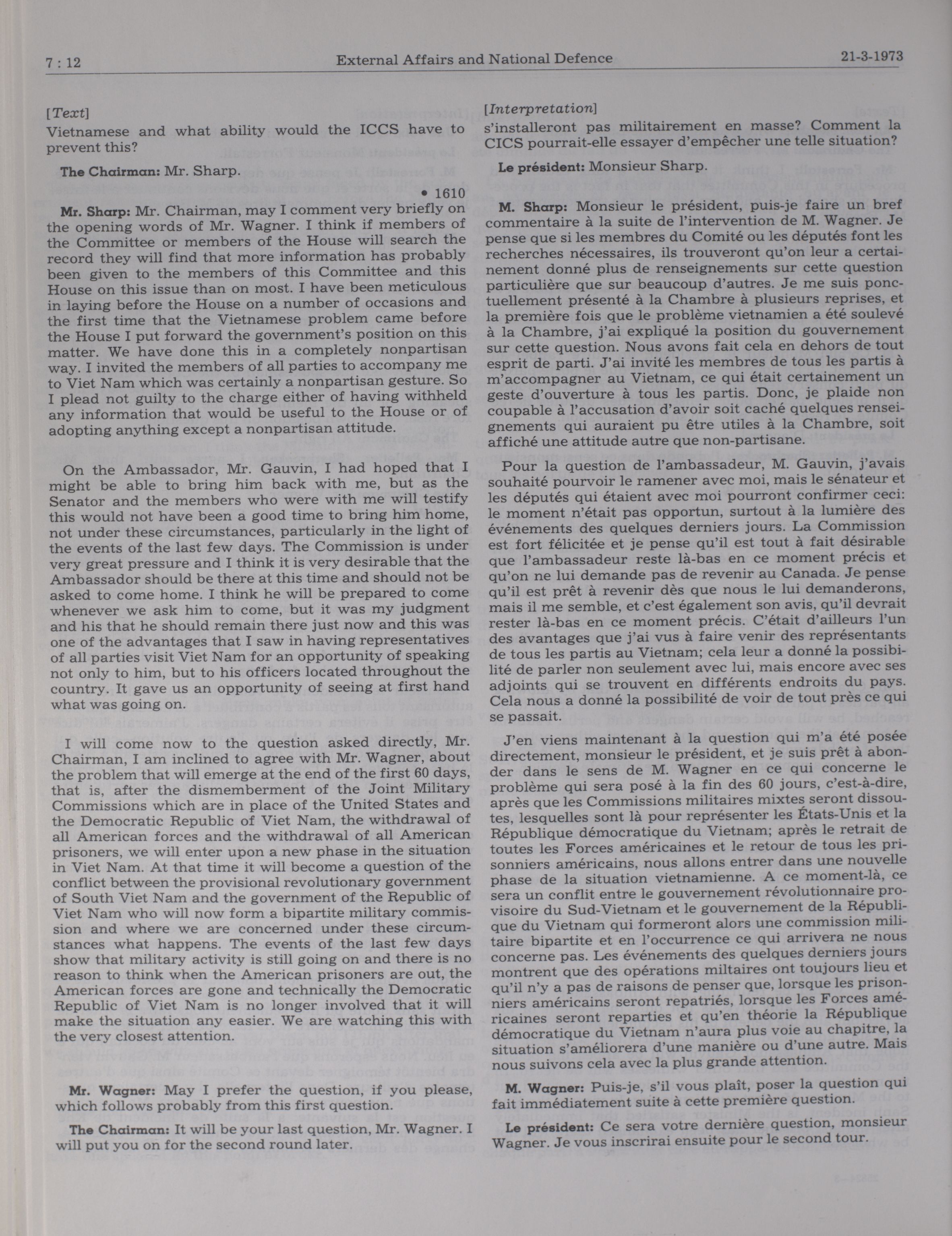 7 : 12 External Affairs and National Defence 21-3-1973

[Text]

Vietnamese and what ability would the ICCS have to prevent this?

The Chairman: Mr. Sharp.

• 1610

Mr. Sharp: Mr. Chairman, may I comment very briefly on the opening words of Mr. Wagner. I think if members of the Committee or members of the House will search the record they will find that more information has probably been given to the members of this Committee and this House on this issue than on most. I have been meticulous in laying before the House on a number of occasions and the first time that the Vietnamese problem came before the House I put forward the government's position on this matter. We have done this in a completely nonpartisan way. I invited the members of all parties to accompany me to Viet Nam which was certainly a nonpartisan gesture. So I plead not guilty to the charge either of having withheld any information that would be useful to the House or of adopting anything except a nonpartisan attitude.

On the Ambassador, Mr. Gauvin, I had hoped that I might be able to bring him back with me, but as the Senator and the members who were with me will testify this would not have been a good time to bring him home, not under these circumstances, particularly in the light of the events of the last few days. The Commission is under very great pressure and I think it is very desirable that the Ambassador should be there at this time and should not be asked to come home. I think he will be prepared to come whenever we ask him to come, but it was my judgment and his that he should remain there just now and this was one of the advantages that I saw in having representatives of all parties visit Viet Nam for an opportunity of speaking not only to him, but to his officers located throughout the country. It gave us an opportunity of seeing at first hand what was going on.

I will come now to the question asked directly, Mr. Chairman, I am inclined to agree with Mr. Wagner, about the problem that will emerge at the end of the first 60 days, that is, after the dismemberment of the Joint Military Commissions which are in place of the United States and the Democratic Republic of Viet Nam, the withdrawal of all American forces and the withdrawal of all American prisoners, we will enter upon a new phase in the situation in Viet Nam. At that time it will become a question of the conflict between the provisional revolutionary government of South Viet Nam and the government of the Republic of Viet Nam who will now form a bipartite military commission and where we are concerned under these circumstances what happens. The events of the last few days show that military activity is still going on and there is no reason to think when the American prisoners are out, the American forces are gone and technically the Democratic Republic of Viet Nam is no longer involved that it will make the situation any easier. We are watching this with the very closest attention.

Mr. Wagner: May I prefer the question, if you please, which follows probably from this first question.

The Chairman: It will be your last question, Mr. Wagner. I will put you on for the second round later.

[Interpretation]

s'installeront pas militairement en masse? Comment la CICS pourrait-elle essayer d'empêcher une telle situation?

Le président: Monsieur Sharp.

M. Sharp: Monsieur le président, puis-je faire un bref commentaire à la suite de l'intervention de M. Wagner. Je pense que si les membres du Comité ou les députés font les recherches nécessaires, ils trouveront qu'on leur a certainement donné plus de renseignements sur cette question particulière que sur beaucoup d'autres. Je me suis ponctuellement présenté à la Chambre à plusieurs reprises, et la première fois que le problème vietnamien a été soulevé à la Chambre, j'ai expliqué la position du gouvernement sur cette question. Nous avons fait cela en dehors de tout esprit de parti. J'ai invité les membres de tous les partis à m'accompagner au Vietnam, ce qui était certainement un geste d'ouverture à tous les partis. Donc, je plaide non coupable à l'accusation d'avoir soit caché quelques renseignements qui auraient pu être utiles à la Chambre, soit affiché une attitude autre que non-partisane.

Pour la question de l'ambassadeur, M. Gauvin, j'avais souhaité pourvoir le ramener avec moi, mais le sénateur et les députés qui étaient avec moi pourront confirmer ceci: le moment n'était pas opportun, surtout à la lumière des événements des quelques derniers jours. La Commission est fort félicitée et je pense qu'il est tout à fait désirable que l'ambassadeur reste là-bas en ce moment précis et qu'on ne lui demande pas de revenir au Canada. Je pense qu'il est prêt à revenir dès que nous le lui demanderons, mais il me semble, et c'est également son avis, qu'il devrait rester là-bas en ce moment précis. C'était d'ailleurs l'un des avantages que j'ai vus à faire venir des représentants de tous les partis au Vietnam; cela leur a donné la possibilité de parler non seulement avec lui, mais encore avec ses adjoints qui se trouvent en différents endroits du pays. Cela nous a donné la possibilité de voir de tout près ce qui se passait.

J'en viens maintenant à la question qui m'a été posée directement, monsieur le président, et je suis prêt à abonder dans le sens de M. Wagner en ce qui concerne le problème qui sera posé à la fin des 60 jours, c'est-à-dire, après que les Commissions militaires mixtes seront dissoutes, lesquelles sont là pour représenter les États-Unis et la République démocratique du Vietnam; après le retrait de toutes les Forces américaines et le retour de tous les prisonniers américains, nous allons entrer dans une nouvelle phase de la situation vietnamienne. A ce moment-là, ce sera un conflit entre le gouvernement révolutionnaire provisoire du Sud-Vietnam et le gouvernement de la République du Vietnam qui formeront alors une commission militaire bipartite et en l'occurrence ce qui arrivera ne nous concerne pas. Les événements des quelques derniers jours montrent que des opérations miltaires ont toujours lieu et qu'il n'y a pas de raisons de penser que, lorsque les prisonniers américains seront repatriés, lorsque les Forces américaines seront reparties et qu'en théorie la République démocratique du Vietnam n'aura plus voie au chapitre, la situation s'améliorera d'une manière ou d'une autre. Mais nous suivons cela avec la plus grande attention.

M. Wagner: Puis-je, s'il vous plaît, poser la question qui fait immédiatement suite à cette première question.

Le président: Ce sera votre dernière question, monsieur Wagner. Je vous inscrirai ensuite pour le second tour.